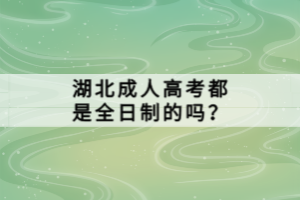 湖北成人高考都是全日制的吗？